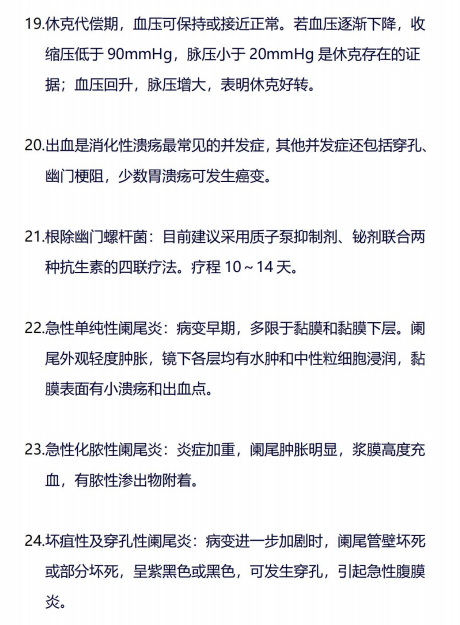 19.休克代偿期，血压可保持或接近正常。若血压逐渐下降，收缩压低于 90mmHg，脉压小于 20mmHg 是休克存在的证据；血压回升，脉压增大，表明休克好转。

20.出血是消化性溃疡最常见的并发症，其他并发症还包括穿孔、幽门梗阻，少数胃溃疡可发生癌变。

21.根除幽门螺杆菌：目前建议采用质子泵抑制剂、铋剂联合两种抗生素的四联疗法。疗程 10～14 天。

22.急性单纯性阑尾炎：病变早期，多限于黏膜和黏膜下层。阑尾外观轻度肿胀，镜下各层均有水肿和中性粒细胞浸润，黏膜表面有小溃疡和出血点。

23.急性化脓性阑尾炎：炎症加重，阑尾肿胀明显，浆膜高度充血，有脓性渗出物附着。

24.坏疽性及穿孔性阑尾炎：病变进一步加剧时，阑尾管壁坏死或部分坏死，呈紫黑色或黑色，可发生穿孔，引起急性腹膜炎。